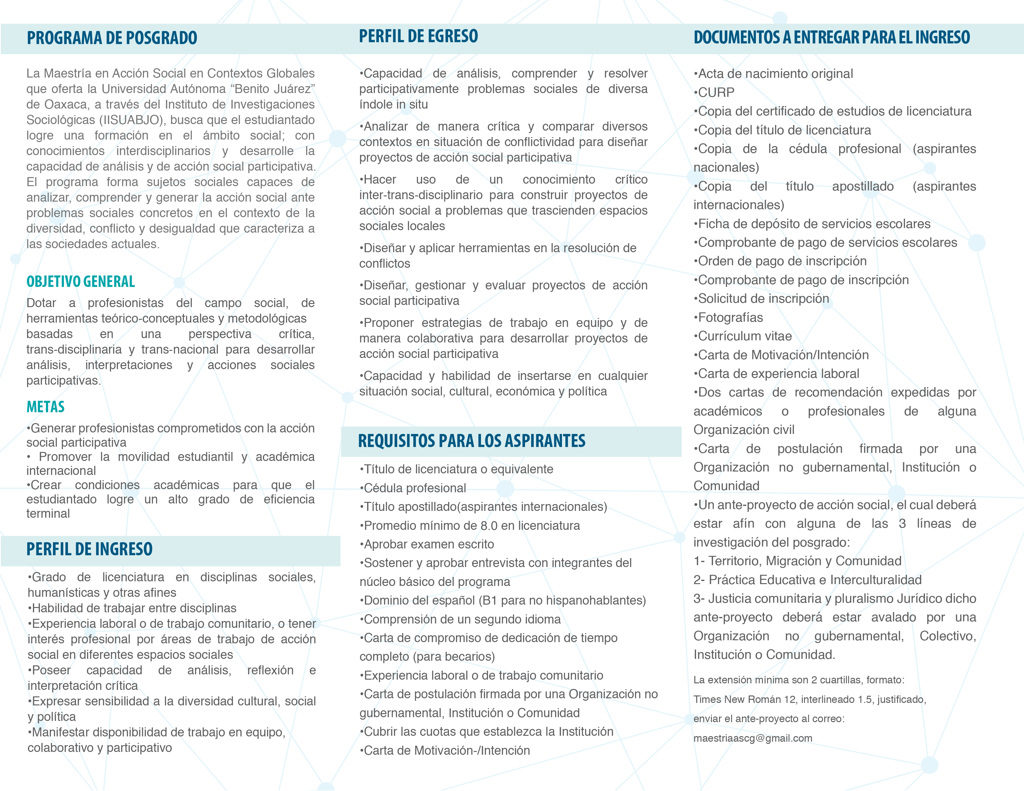 PROGRAMA DE POSGRADO

La Maestría en Acción Social en Contextos Globales que oferta la Universidad Autónoma "Benito Juárez" de Oaxaca, a través del Instituto de Investigaciones Sociológicas (IISUABJO), busca que el estudiantado logre una formación en el ámbito social; con conocimientos interdisciplinarios y desarrolle la capacidad de análisis y de acción social participativa. El programa forma sujetos sociales capaces de analizar, comprender y generar la acción social ante problemas sociales concretos en el contexto de la diversidad, conflicto y desigualdad que caracteriza a las sociedades actuales.

OBJETIVO GENERAL

Dotar a profesionistas del campo social, de herramientas teórico-conceptuales y metodológicas basadas en una perspectiva crítica, trans-disciplinaria y trans-nacional para desarrollar análisis, interpretaciones y acciones sociales participativas.

METAS

•Generar profesionistas comprometidos con la acción social participativa
• Promover la movilidad estudiantil y académica internacional
•Crear condiciones académicas para que el estudiantado logre un alto grado de eficiencia terminal

PERFIL DE INGRESO

•Grado de licenciatura en disciplinas sociales, humanísticas y otras afines
•Habilidad de trabajar entre disciplinas
•Experiencia laboral o de trabajo comunitario, o tener interés profesional por áreas de trabajo de acción social en diferentes espacios sociales
•Poseer capacidad de análisis, reflexión e interpretación crítica
•Expresar sensibilidad a la diversidad cultural, social y política
•Manifestar disponibilidad de trabajo en equipo, colaborativo y participativo

PERFIL DE EGRESO

•Capacidad de análisis, comprender y resolver participativamente problemas sociales de diversa índole in situ

•Analizar de manera crítica y comparar diversos contextos en situación de conflictividad para diseñar proyectos de acción social participativa

•Hacer uso de un conocimiento crítico inter-trans-disciplinario para construir proyectos de acción social a problemas que trascienden espacios sociales locales

•Diseñar y aplicar herramientas en la resolución de conflictos

•Diseñar, gestionar y evaluar proyectos de acción social participativa

•Proponer estrategias de trabajo en equipo y de manera colaborativa para desarrollar proyectos de acción social participativa

•Capacidad y habilidad de insertarse en cualquier situación social, cultural, económica y política

REQUISITOS PARA LOS ASPIRANTES

•Título de licenciatura o equivalente
•Cédula profesional
•Título apostillado(aspirantes internacionales)
•Promedio mínimo de 8.0 en licenciatura
•Aprobar examen escrito
•Sostener y aprobar entrevista con integrantes del núcleo básico del programa
•Dominio del español (B1 para no hispanohablantes)
•Comprensión de un segundo idioma
•Carta de compromiso de dedicación de tiempo completo (para becarios)
•Experiencia laboral o de trabajo comunitario
•Carta de postulación firmada por una Organización no gubernamental, Institución o Comunidad
•Cubrir las cuotas que establezca la Institución
•Carta de Motivación-/Intención

DOCUMENTOS A ENTREGAR PARA EL INGRESO

•Acta de nacimiento original
•CURP
•Copia del certificado de estudios de licenciatura
•Copia del título de licenciatura
•Copia de la cédula profesional (aspirantes nacionales)
•Copia del título apostillado (aspirantes internacionales)
•Ficha de depósito de servicios escolares
•Comprobante de pago de servicios escolares
•Orden de pago de inscripción
•Comprobante de pago de inscripción
•Solicitud de inscripción
•Fotografías
•Currículum vitae
•Carta de Motivación/Intención
•Carta de experiencia laboral
•Dos cartas de recomendación expedidas por académicos o profesionales de alguna Organización civil
•Carta de postulación firmada por una Organización no gubernamental, Institución o Comunidad
•Un ante-proyecto de acción social, el cual deberá estar afín con alguna de las 3 líneas de investigación del posgrado:
1- Territorio, Migración y Comunidad
2- Práctica Educativa e Interculturalidad
3- Justicia comunitaria y pluralismo Jurídico dicho ante-proyecto deberá estar avalado por una Organización no gubernamental, Colectivo, Institución o Comunidad.

La extensión mínima son 2 cuartillas, formato: Times New Román 12, interlineado 1.5, justificado, enviar el ante-proyecto al correo: maestriaascg@gmail.com